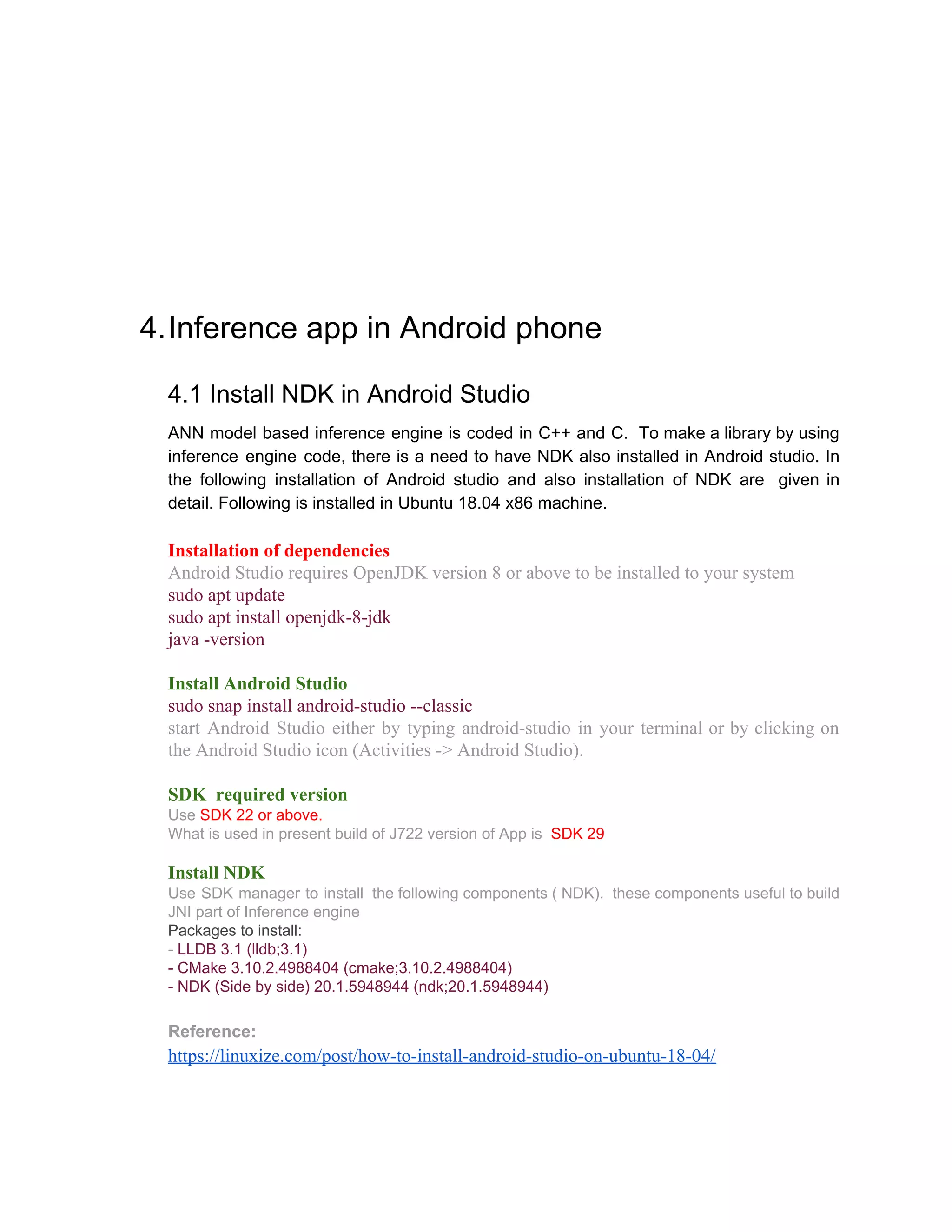 4. Inference app in Android phone

4.1 Install NDK in Android Studio

ANN model based inference engine is coded in C++ and C. To make a library by using inference engine code, there is a need to have NDK also installed in Android studio. In the following installation of Android studio and also installation of NDK are given in detail. Following is installed in Ubuntu 18.04 x86 machine.

Installation of dependencies
Android Studio requires OpenJDK version 8 or above to be installed to your system
sudo apt update
sudo apt install openjdk-8-jdk
java -version

Install Android Studio
sudo snap install android-studio --classic
start Android Studio either by typing android-studio in your terminal or by clicking on the Android Studio icon (Activities -> Android Studio).

SDK required version
Use SDK 22 or above.
What is used in present build of J722 version of App is SDK 29

Install NDK
Use SDK manager to install the following components ( NDK). these components useful to build JNI part of Inference engine
Packages to install:
- LLDB 3.1 (lldb;3.1)
- CMake 3.10.2.4988404 (cmake;3.10.2.4988404)
- NDK (Side by side) 20.1.5948944 (ndk;20.1.5948944)

Reference:
https://linuxize.com/post/how-to-install-android-studio-on-ubuntu-18-04/